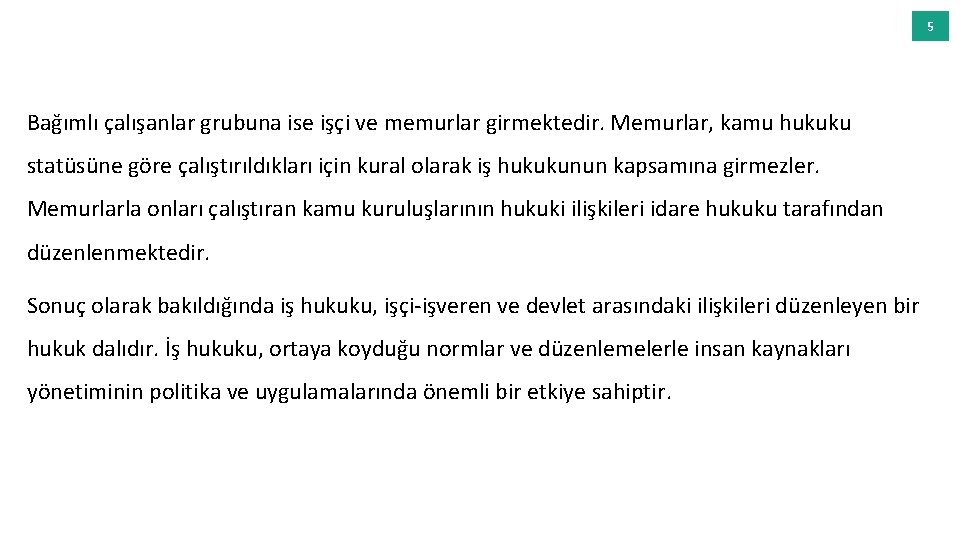 5

Bağımlı çalışanlar grubuna ise işçi ve memurlar girmektedir. Memurlar, kamu hukuku statüsüne göre çalıştırıldıkları için kural olarak iş hukukunun kapsamına girmezler. Memurlarla onları çalıştıran kamu kuruluşlarının hukuki ilişkileri idare hukuku tarafından düzenlenmektedir.

Sonuç olarak bakıldığında iş hukuku, işçi-işveren ve devlet arasındaki ilişkileri düzenleyen bir hukuk dalıdır. İş hukuku, ortaya koyduğu normlar ve düzenlemelerle insan kaynakları yönetiminin politika ve uygulamalarında önemli bir etkiye sahiptir.